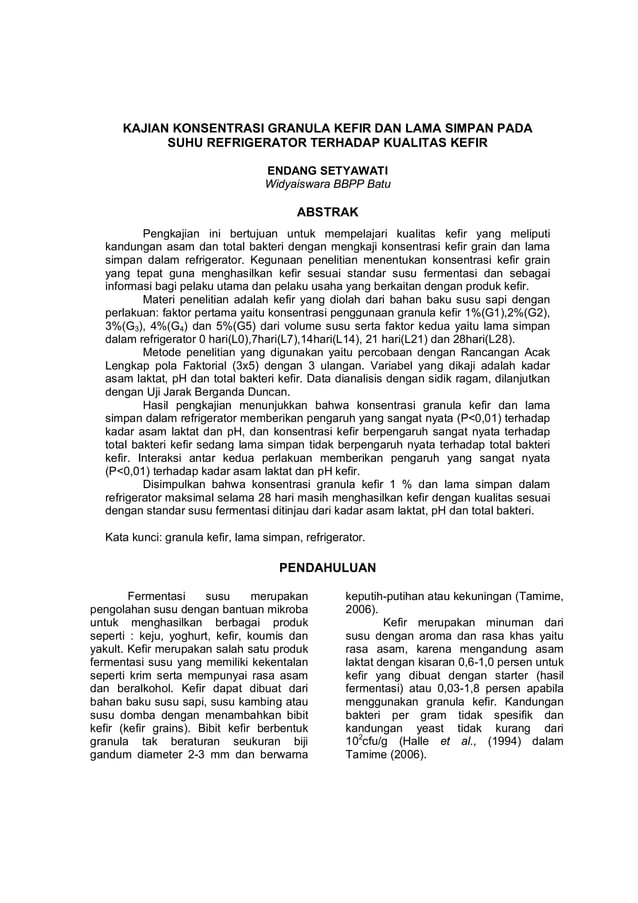 KAJIAN KONSENTRASI GRANULA KEFIR DAN LAMA SIMPAN PADA SUHU REFRIGERATOR TERHADAP KUALITAS KEFIR

ENDANG SETYAWATI
Widyaiswara BBPP Batu

ABSTRAK

Pengkajian ini bertujuan untuk mempelajari kualitas kefir yang meliputi kandungan asam dan total bakteri dengan mengkaji konsentrasi kefir grain dan lama simpan dalam refrigerator. Kegunaan penelitian menentukan konsentrasi kefir grain yang tepat guna menghasilkan kefir sesuai standar susu fermentasi dan sebagai informasi bagi pelaku utama dan pelaku usaha yang berkaitan dengan produk kefir.

Materi penelitian adalah kefir yang diolah dari bahan baku susu sapi dengan perlakuan: faktor pertama yaitu konsentrasi penggunaan granula kefir 1%(G1),2%(G2), 3%($G_3$), 4%($G_4$) dan 5%(G5) dari volume susu serta faktor kedua yaitu lama simpan dalam refrigerator 0 hari(L0),7hari(L7),14hari(L14), 21 hari(L21) dan 28hari(L28).

Metode penelitian yang digunakan yaitu percobaan dengan Rancangan Acak Lengkap pola Faktorial (3x5) dengan 3 ulangan. Variabel yang dikaji adalah kadar asam laktat, pH dan total bakteri kefir. Data dianalisis dengan sidik ragam, dilanjutkan dengan Uji Jarak Berganda Duncan.

Hasil pengkajian menunjukkan bahwa konsentrasi granula kefir dan lama simpan dalam refrigerator memberikan pengaruh yang sangat nyata (P<0,01) terhadap kadar asam laktat dan pH, dan konsentrasi kefir berpengaruh sangat nyata terhadap total bakteri kefir sedang lama simpan tidak berpengaruh nyata terhadap total bakteri kefir. Interaksi antar kedua perlakuan memberikan pengaruh yang sangat nyata (P<0,01) terhadap kadar asam laktat dan pH kefir.

Disimpulkan bahwa konsentrasi granula kefir 1 % dan lama simpan dalam refrigerator maksimal selama 28 hari masih menghasilkan kefir dengan kualitas sesuai dengan standar susu fermentasi ditinjau dari kadar asam laktat, pH dan total bakteri.

Kata kunci: granula kefir, lama simpan, refrigerator.

PENDAHULUAN

Fermentasi susu merupakan pengolahan susu dengan bantuan mikroba untuk menghasilkan berbagai produk seperti : keju, yoghurt, kefir, koumis dan yakult. Kefir merupakan salah satu produk fermentasi susu yang memiliki kekentalan seperti krim serta mempunyai rasa asam dan beralkohol. Kefir dapat dibuat dari bahan baku susu sapi, susu kambing atau susu domba dengan menambahkan bibit kefir (kefir grains). Bibit kefir berbentuk granula tak beraturan seukuran biji gandum diameter 2-3 mm dan berwarna keputih-putihan atau kekuningan (Tamime, 2006).

Kefir merupakan minuman dari susu dengan aroma dan rasa khas yaitu rasa asam, karena mengandung asam laktat dengan kisaran 0,6-1,0 persen untuk kefir yang dibuat dengan starter (hasil fermentasi) atau 0,03-1,8 persen apabila menggunakan granula kefir. Kandungan bakteri per gram tidak spesifik dan kandungan yeast tidak kurang dari $10^2$cfu/g (Halle et al., (1994) dalam Tamime (2006).